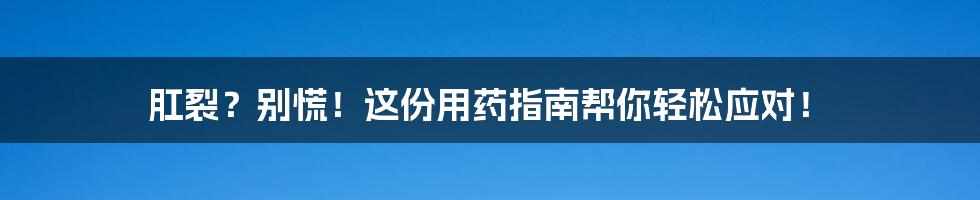 肛裂？别慌！这份用药指南帮你轻松应对！